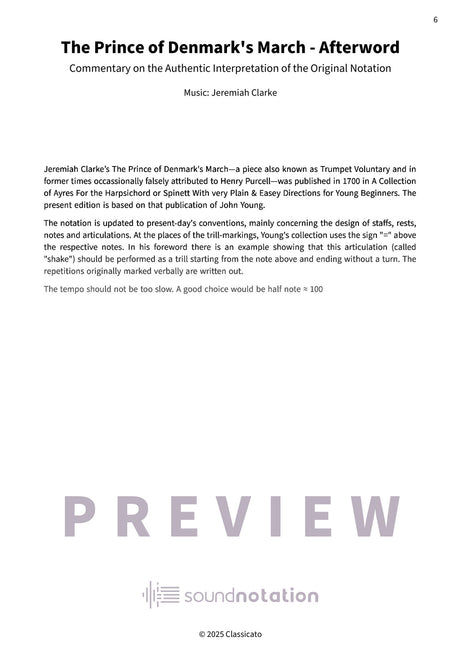 6

The Prince of Denmark's March - Afterword

Commentary on the Authentic Interpretation of the Original Notation

Music: Jeremiah Clarke

Jeremiah Clarke's The Prince of Denmark's March—a piece also known as Trumpet Voluntary and in former times occassionally falsely attributed to Henry Purcell—was published in 1700 in A Collection of Ayres For the Harpsichord or Spinett With very Plain & Easey Directions for Young Beginners. The present edition is based on that publication of John Young.

The notation is updated to present-day's conventions, mainly concerning the design of staffs, rests, notes and articulations. At the places of the trill-markings, Young's collection uses the sign "=" above the respective notes. In his foreword there is an example showing that this articulation (called "shake") should be performed as a trill starting from the note above and ending without a turn. The repetitions originally marked verbally are written out.

The tempo should not be too slow. A good choice would be half note ≈ 100

PREVIEW

soundnotation

© 2025 Classicato